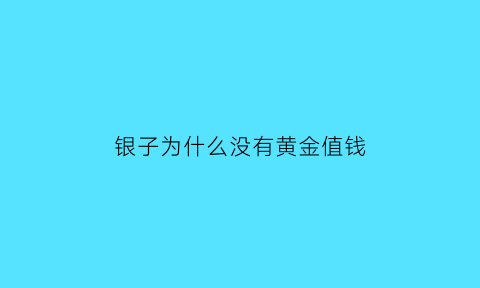 银子为什么没有黄金值钱